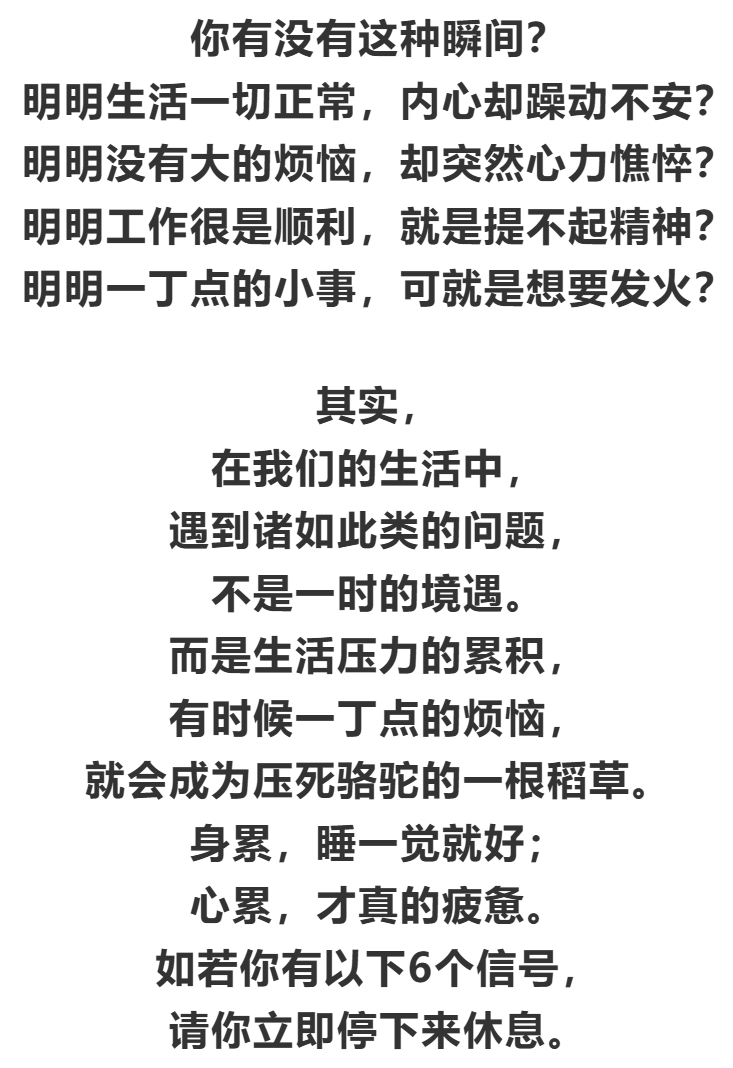 你有没有这种瞬间？
明明生活一切正常，内心却躁动不安？
明明没有大的烦恼，却突然心力憔悴？
明明工作很是顺利，就是提不起精神？
明明一丁点的小事，可就是想要发火？

其实，
在我们的生活中，
遇到诸如此类的问题，
不是一时的境遇。
而是生活压力的累积，
有时候一丁点的烦恼，
就会成为压死骆驼的一根稻草。
身累，睡一觉就好；
心累，才真的疲惫。
如若你有以下6个信号，
请你立即停下来休息。